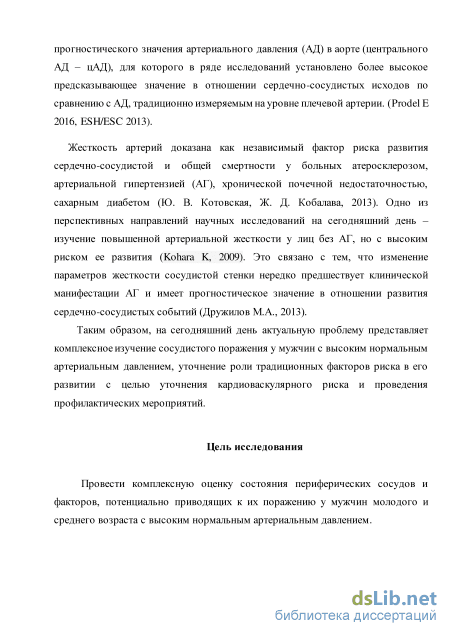 прогностического значения артериального давления (АД) в аорте (центрального АД – цАД), для которого в ряде исследований установлено более высокое предсказывающее значение в отношении сердечно-сосудистых исходов по сравнению с АД, традиционно измеряемым на уровне плечевой артерии. (Prodel E 2016, ESH/ESC 2013).

Жесткость артерий доказана как независимый фактор риска развития сердечно-сосудистой и общей смертности у больных атеросклерозом, артериальной гипертензией (АГ), хронической почечной недостаточностью, сахарным диабетом (Ю. В. Котовская, Ж. Д. Кобалава, 2013). Одно из перспективных направлений научных исследований на сегодняшний день – изучение повышенной артериальной жесткости у лиц без АГ, но с высоким риском ее развития (Kohara K, 2009). Это связано с тем, что изменение параметров жесткости сосудистой стенки нередко предшествует клинической манифестации АГ и имеет прогностическое значение в отношении развития сердечно-сосудистых событий (Дружилов М.А., 2013).

Таким образом, на сегодняшний день актуальную проблему представляет комплексное изучение сосудистого поражения у мужчин с высоким нормальным артериальным давлением, уточнение роли традиционных факторов риска в его развитии с целью уточнения кардиоваскулярного риска и проведения профилактических мероприятий.

Цель исследования

Провести комплексную оценку состояния периферических сосудов и факторов, потенциально приводящих к их поражению у мужчин молодого и среднего возраста с высоким нормальным артериальным давлением.

dsLib.net
библиотека диссертаций